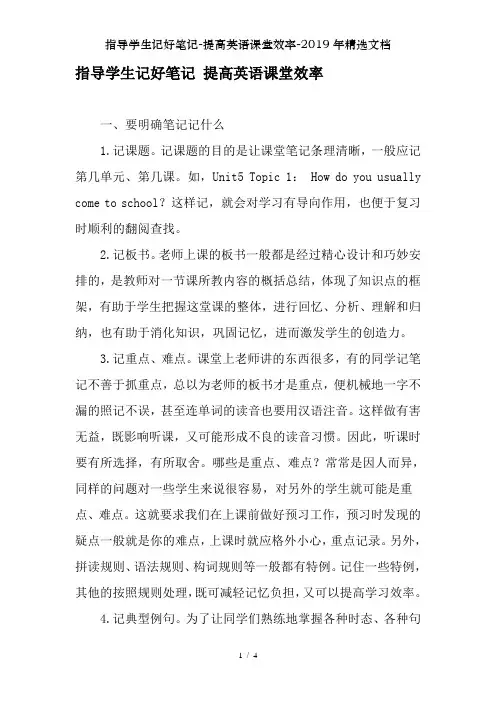 指导学生记好笔记-提高英语课堂效率-2019年精选文档

指导学生记好笔记 提高英语课堂效率

一、要明确笔记记什么

1.记课题。记课题的目的是让课堂笔记条理清晰，一般应记第几单元、第几课。如，Unit5 Topic 1： How do you usually come to school？这样记，就会对学习有导向作用，也便于复习时顺利的翻阅查找。

2.记板书。老师上课的板书一般都是经过精心设计和巧妙安排的，是教师对一节课所教内容的概括总结，体现了知识点的框架，有助于学生把握这堂课的整体，进行回忆、分析、理解和归纳，也有助于消化知识，巩固记忆，进而激发学生的创造力。

3.记重点、难点。课堂上老师讲的东西很多，有的同学记笔记不善于抓重点，总以为老师的板书才是重点，便机械地一字不漏的照记不误，甚至连单词的读音也要用汉语注音。这样做有害无益，既影响听课，又可能形成不良的读音习惯。因此，听课时要有所选择，有所取舍。哪些是重点、难点？常常是因人而异，同样的问题对一些学生来说很容易，对另外的学生就可能是重点、难点。这就要求我们在上课前做好预习工作，预习时发现的疑点一般就是你的难点，上课时就应格外小心，重点记录。另外，拼读规则、语法规则、构词规则等一般都有特例。记住一些特例，其他的按照规则处理，既可减轻记忆负担，又可以提高学习效率。

4.记典型例句。为了让同学们熟练地掌握各种时态、各种句

1 / 4